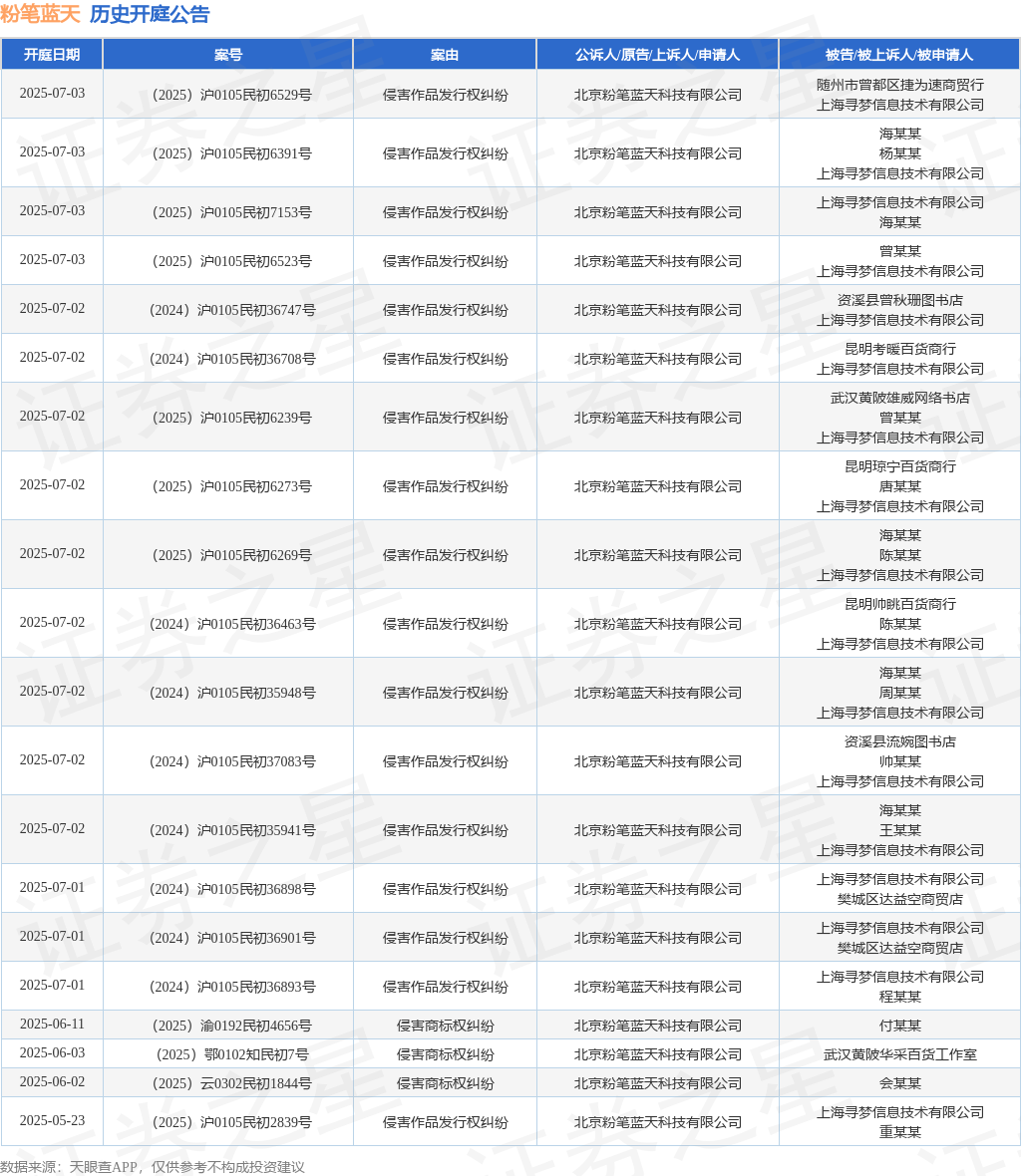 粉笔蓝天 历史开庭公告

| 开庭日期 | 案号 | 案由 | 公诉人/原告/上诉人/申请人 | 被告/被上诉人/被申请人 |
|---|---|---|---|---|
| 2025-07-03 | （2025）沪0105民初6529号 | 侵害作品发行权纠纷 | 北京粉笔蓝天科技有限公司 | 随州市曾都区捷为速商贸行 上海寻梦信息技术有限公司 |
| 2025-07-03 | （2025）沪0105民初6391号 | 侵害作品发行权纠纷 | 北京粉笔蓝天科技有限公司 | 海某某 杨某某 上海寻梦信息技术有限公司 |
| 2025-07-03 | （2025）沪0105民初7153号 | 侵害作品发行权纠纷 | 北京粉笔蓝天科技有限公司 | 上海寻梦信息技术有限公司 海某某 |
| 2025-07-03 | （2025）沪0105民初6523号 | 侵害作品发行权纠纷 | 北京粉笔蓝天科技有限公司 | 曾某某 上海寻梦信息技术有限公司 |
| 2025-07-02 | （2024）沪0105民初36747号 | 侵害作品发行权纠纷 | 北京粉笔蓝天科技有限公司 | 资溪县曾秋珊图书店 上海寻梦信息技术有限公司 |
| 2025-07-02 | （2024）沪0105民初36708号 | 侵害作品发行权纠纷 | 北京粉笔蓝天科技有限公司 | 昆明考暖百货商行 上海寻梦信息技术有限公司 |
| 2025-07-02 | （2025）沪0105民初6239号 | 侵害作品发行权纠纷 | 北京粉笔蓝天科技有限公司 | 武汉黄陂雄威网络书店 曾某某 上海寻梦信息技术有限公司 |
| 2025-07-02 | （2025）沪0105民初6273号 | 侵害作品发行权纠纷 | 北京粉笔蓝天科技有限公司 | 昆明琼宁百货商行 唐某某 上海寻梦信息技术有限公司 |
| 2025-07-02 | （2025）沪0105民初6269号 | 侵害作品发行权纠纷 | 北京粉笔蓝天科技有限公司 | 海某某 陈某某 上海寻梦信息技术有限公司 |
| 2025-07-02 | （2024）沪0105民初36463号 | 侵害作品发行权纠纷 | 北京粉笔蓝天科技有限公司 | 昆明帅眺百货商行 陈某某 上海寻梦信息技术有限公司 |
| 2025-07-02 | （2024）沪0105民初35948号 | 侵害作品发行权纠纷 | 北京粉笔蓝天科技有限公司 | 海某某 周某某 上海寻梦信息技术有限公司 |
| 2025-07-02 | （2024）沪0105民初37083号 | 侵害作品发行权纠纷 | 北京粉笔蓝天科技有限公司 | 资溪县流婉图书店 帅某某 上海寻梦信息技术有限公司 |
| 2025-07-02 | （2024）沪0105民初35941号 | 侵害作品发行权纠纷 | 北京粉笔蓝天科技有限公司 | 海某某 王某某 上海寻梦信息技术有限公司 |
| 2025-07-01 | （2024）沪0105民初36898号 | 侵害作品发行权纠纷 | 北京粉笔蓝天科技有限公司 | 上海寻梦信息技术有限公司 樊城区达益空商贸店 |
| 2025-07-01 | （2024）沪0105民初36901号 | 侵害作品发行权纠纷 | 北京粉笔蓝天科技有限公司 | 上海寻梦信息技术有限公司 樊城区达益空商贸店 |
| 2025-07-01 | （2024）沪0105民初36893号 | 侵害作品发行权纠纷 | 北京粉笔蓝天科技有限公司 | 上海寻梦信息技术有限公司 程某某 |
| 2025-06-11 | （2025）渝0192民初4656号 | 侵害商标权纠纷 | 北京粉笔蓝天科技有限公司 | 付某某 |
| 2025-06-03 | （2025）鄂0102知民初7号 | 侵害商标权纠纷 | 北京粉笔蓝天科技有限公司 | 武汉黄陂华采百货工作室 |
| 2025-06-02 | （2025）云0302民初1844号 | 侵害商标权纠纷 | 北京粉笔蓝天科技有限公司 | 会某某 |
| 2025-05-23 | （2025）沪0105民初2839号 | 侵害作品发行权纠纷 | 北京粉笔蓝天科技有限公司 | 上海寻梦信息技术有限公司 重某某 |

数据来源：天眼查APP，仅供参考不构成投资建议